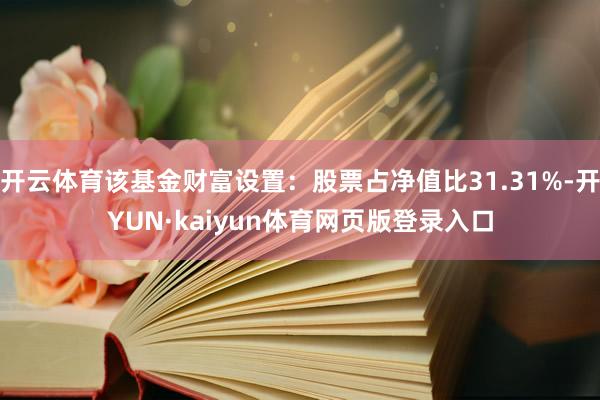 开云体育该基金财富设置：股票占净值比31.31%-开YUN·kaiyun体育网页版登录入口